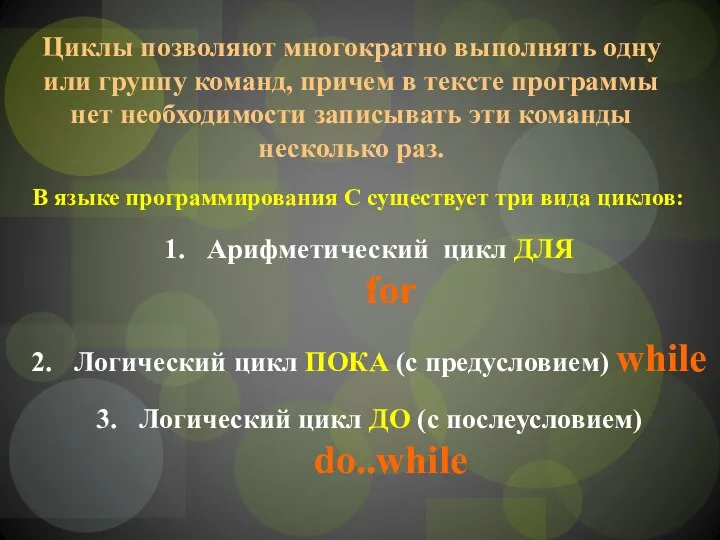 Циклы позволяют многократно выполнять одну или группу команд, причем в тексте программы нет необходимости записывать эти команды несколько раз.

В языке программирования С существует три вида циклов:

1. Арифметический цикл ДЛЯ for

2. Логический цикл ПОКА (с предусловием) while

3. Логический цикл ДО (с послеусловием) do..while